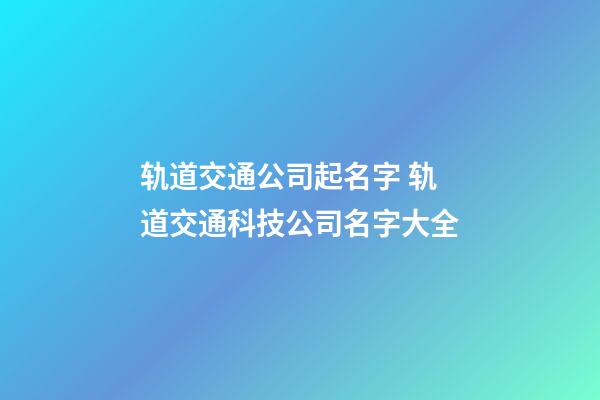 轨道交通公司起名字 轨道交通科技公司名字大全